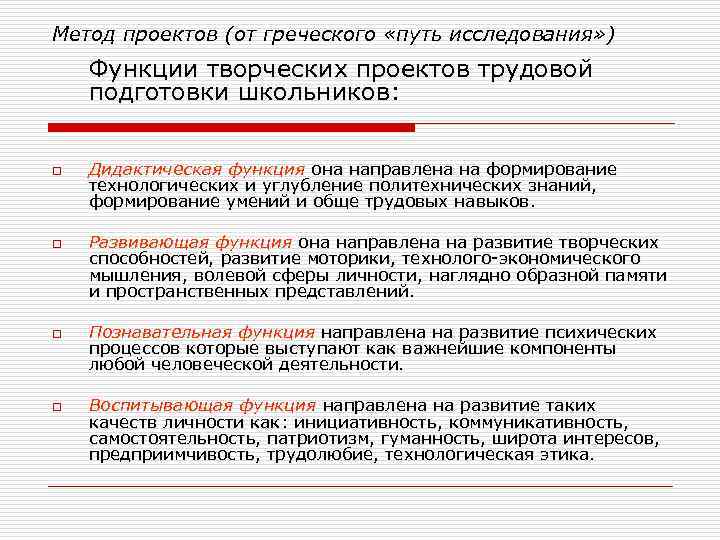 Метод проектов (от греческого «путь исследования»)

Функции творческих проектов трудовой подготовки школьников:

Дидактическая функция она направлена на формирование технологических и углубление политехнических знаний, формирование умений и обще трудовых навыков.

Развивающая функция она направлена на развитие творческих способностей, развитие моторики, технолого-экономического мышления, волевой сферы личности, наглядно образной памяти и пространственных представлений.

Познавательная функция направлена на развитие психических процессов которые выступают как важнейшие компоненты любой человеческой деятельности.

Воспитывающая функция направлена на развитие таких качеств личности как: инициативность, коммуникативность, самостоятельность, патриотизм, гуманность, широта интересов, предприимчивость, трудолюбие, технологическая этика.